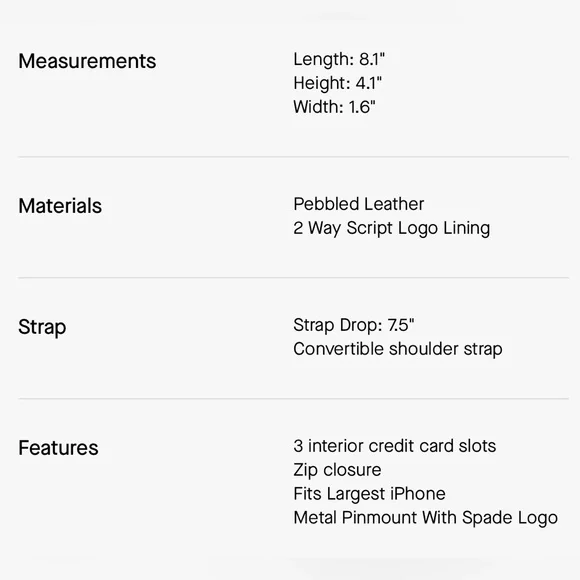 Measurements

Length: 8.1"
Height: 4.1"
Width: 1.6"

Materials

Pebbled Leather
2 Way Script Logo Lining

Strap

Strap Drop: 7.5"
Convertible shoulder strap

Features

3 interior credit card slots
Zip closure
Fits Largest iPhone
Metal Pinmount With Spade Logo